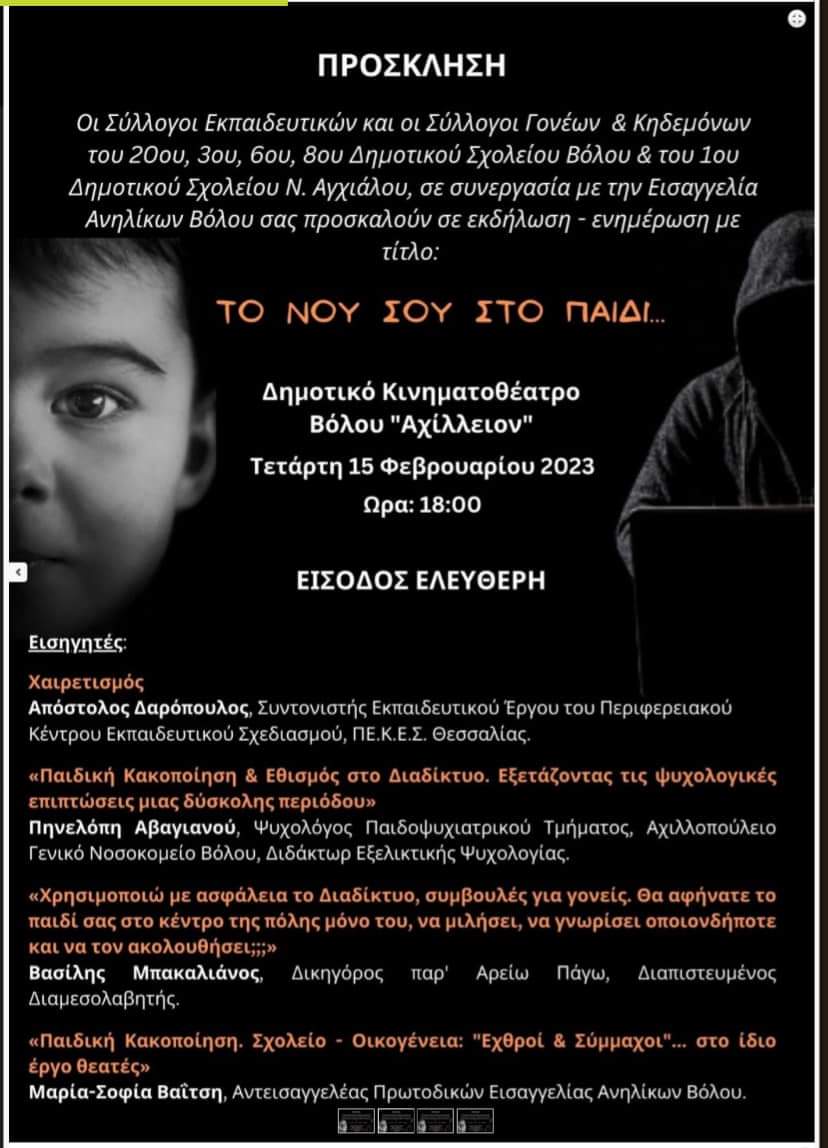 ΠΡΟΣΚΛΗΣΗ

Οι Σύλλογοι Εκπαιδευτικών και οι Σύλλογοι Γονέων & Κηδεμόνων του 20ου, 3ου, 6ου, 8ου Δημοτικού Σχολείου Βόλου & του 1ου Δημοτικού Σχολείου Ν. Αγχιάλου, σε συνεργασία με την Εισαγγελία Ανηλίκων Βόλου σας προσκαλούν σε εκδήλωση - ενημέρωση με τίτλο:

ΤΟ ΝΟΥ ΣΟΥ ΣΤΟ ΠΑΙΔΙ...

Δημοτικό Κινηματοθέατρο Βόλου "Αχίλλειον"

Τετάρτη 15 Φεβρουαρίου 2023

Ωρα: 18:00

ΕΙΣΟΔΟΣ ΕΛΕΥΘΕΡΗ

Εισηγητές:

Χαιρετισμός
Απόστολος Δαρόπουλος, Συντονιστής Εκπαιδευτικού Έργου του Περιφερειακού Κέντρου Εκπαιδευτικού Σχεδιασμού, ΠΕ.Κ.Ε.Σ. Θεσσαλίας.

«Παιδική Κακοποίηση & Εθισμός στο Διαδίκτυο. Εξετάζοντας τις ψυχολογικές επιπτώσεις μιας δύσκολης περιόδου»
Πηνελόπη Αβαγιανού, Ψυχολόγος Παιδοψυχιατρικού Τμήματος, Αχιλλοπούλειο Γενικό Νοσοκομείο Βόλου, Διδάκτωρ Εξελικτικής Ψυχολογίας.

«Χρησιμοποιώ με ασφάλεια το Διαδίκτυο, συμβουλές για γονείς. Θα αφήνατε το παιδί σας στο κέντρο της πόλης μόνο του, να μιλήσει, να γνωρίσει οποιονδήποτε και να τον ακολουθήσει;;;»
Βασίλης Μπακαλιάνος, Δικηγόρος παρ' Αρείω Πάγω, Διαπιστευμένος Διαμεσολαβητής.

«Παιδική Κακοποίηση. Σχολείο - Οικογένεια: "Εχθροί & Σύμμαχοι"... στο ίδιο έργο θεατές»
Μαρία-Σοφία Βαΐτση, Αντεισαγγελέας Πρωτοδικών Εισαγγελίας Ανηλίκων Βόλου.